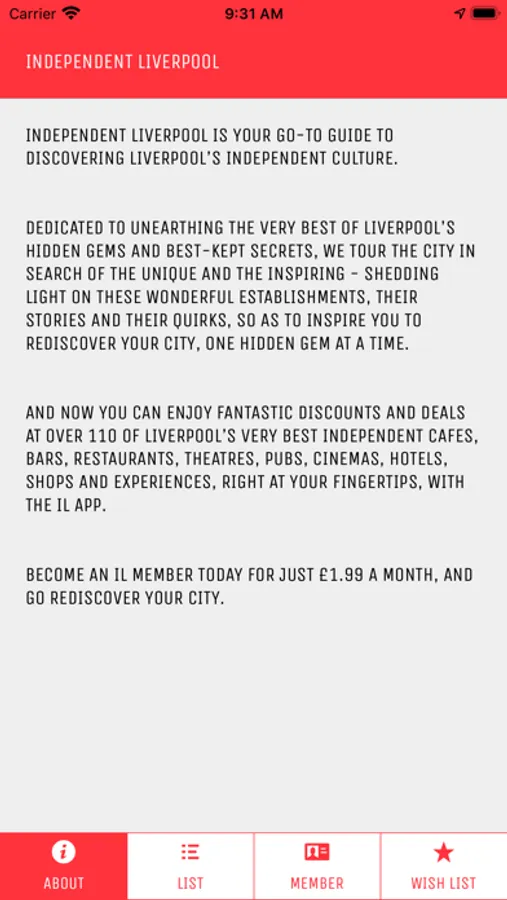 Carrier 9:31 AM

INDEPENDENT LIVERPOOL

INDEPENDENT LIVERPOOL IS YOUR GO-TO GUIDE TO DISCOVERING LIVERPOOL'S INDEPENDENT CULTURE.

DEDICATED TO UNEARTHING THE VERY BEST OF LIVERPOOL'S HIDDEN GEMS AND BEST-KEPT SECRETS, WE TOUR THE CITY IN SEARCH OF THE UNIQUE AND THE INSPIRING - SHEDDING LIGHT ON THESE WONDERFUL ESTABLISHMENTS, THEIR STORIES AND THEIR QUIRKS, SO AS TO INSPIRE YOU TO REDISCOVER YOUR CITY, ONE HIDDEN GEM AT A TIME.

AND NOW YOU CAN ENJOY FANTASTIC DISCOUNTS AND DEALS AT OVER 110 OF LIVERPOOL'S VERY BEST INDEPENDENT CAFES, BARS, RESTAURANTS, THEATRES, PUBS, CINEMAS, HOTELS, SHOPS AND EXPERIENCES, RIGHT AT YOUR FINGERTIPS, WITH THE IL APP.

BECOME AN IL MEMBER TODAY FOR JUST £1.99 A MONTH, AND GO REDISCOVER YOUR CITY.

ABOUT LIST MEMBER WISH LIST